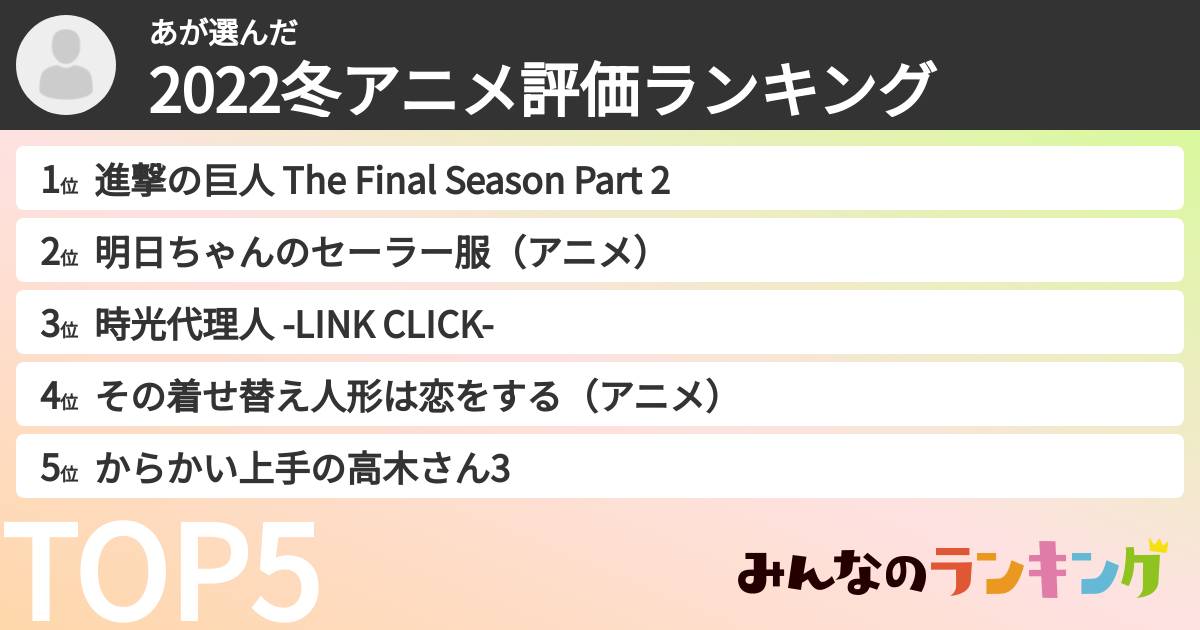 あが選んだ
2022冬アニメ評価ランキング

1位 進撃の巨人 The Final Season Part 2
2位 明日ちゃんのセーラー服（アニメ）
3位 時光代理人 -LINK CLICK-
4位 その着せ替え人形は恋をする（アニメ）
5位 からかい上手の高木さん3

TOP5

みんなのランキング